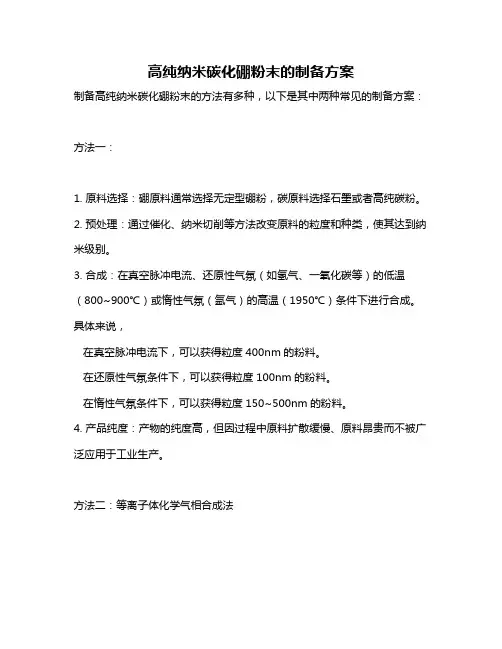 高纯纳米碳化硼粉末的制备方案

制备高纯纳米碳化硼粉末的方法有多种，以下是其中两种常见的制备方案：

方法一：

1. 原料选择：硼原料通常选择无定型硼粉，碳原料选择石墨或者高纯碳粉。

2. 预处理：通过催化、纳米切削等方法改变原料的粒度和种类，使其达到纳米级别。

3. 合成：在真空脉冲电流、还原性气氛（如氢气、一氧化碳等）的低温（800~900℃）或惰性气氛（氩气）的高温（1950℃）条件下进行合成。具体来说，

在真空脉冲电流下，可以获得粒度 400nm 的粉料。

在还原性气氛条件下，可以获得粒度 100nm 的粉料。

在惰性气氛条件下，可以获得粒度 150~500nm 的粉料。

4. 产品纯度：产物的纯度高，但因过程中原料扩散缓慢、原料昂贵而不被广泛应用于工业生产。

方法二：等离子体化学气相合成法